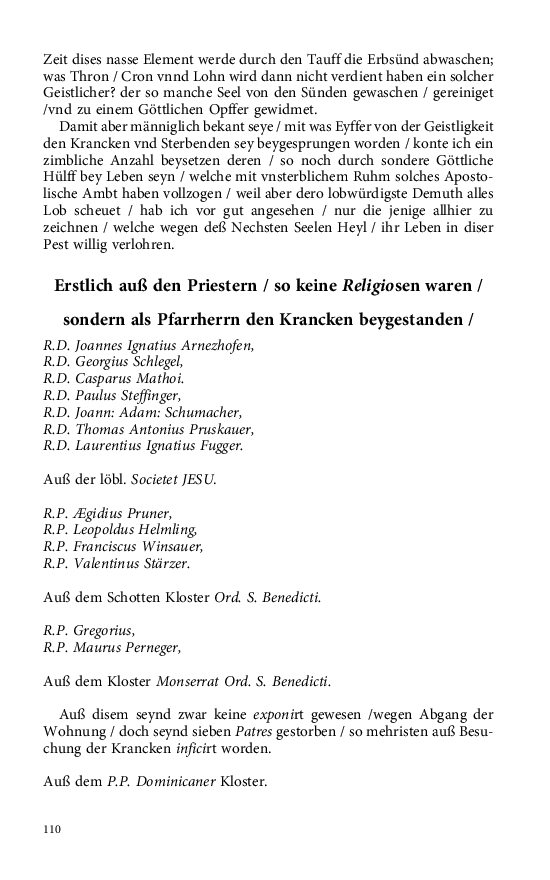 Zeit dises nasse Element werde durch den Tauff die Erbsünd abwaschen; was Thron / Cron vnnd Lohn wird dann nicht verdient haben ein solcher Geistlicher? der so manche Seel von den Sünden gewaschen / gereiniget /vnd zu einem Göttlichen Opffer gewidmet.

Damit aber männiglich bekant seye / mit was Eyffer von der Geistligkeit den Krancken vnd Sterbenden sey beygesprungen worden / konte ich ein zimbliche Anzahl beysetzen deren / so noch durch sondere Göttliche Hülff bey Leben seyn / welche mit vnsterblichem Ruhm solches Apostolische Ambt haben vollzogen / weil aber dero lobwürdigste Demuth alles Lob scheuet / hab ich vor gut angesehen / nur die jenige allhier zu zeichnen / welche wegen deß Nechsten Seelen Heyl / ihr Leben in diser Pest willig verlohren.

Erstlich auß den Priestern / so keine Religiosen waren / sondern als Pfarrherrn den Krancken beygestanden /

R.D. Joannes Ignatius Arnezhofen,
R.D. Georgius Schlegel,
R.D. Casparus Mathoi.
R.D. Paulus Steffinger,
R.D. Joann: Adam: Schumacher,
R.D. Thomas Antonius Pruskauer,
R.D. Laurentius Ignatius Fugger.

Auß der löbl. Societet JESU.

R.P. Ægidius Pruner,
R.P. Leopoldus Helmling,
R.P. Franciscus Winsauer,
R.P. Valentinus Stärzer.

Auß dem Schotten Kloster Ord. S. Benedicti.

R.P. Gregorius,
R.P. Maurus Perneger,

Auß dem Kloster Monserrat Ord. S. Benedicti.

Auß disem seynd zwar keine exponirt gewesen /wegen Abgang der Wohnung / doch seynd sieben Patres gestorben / so mehristen auß Besuchung der Krancken inficirt worden.

Auß dem P.P. Dominicaner Kloster.

110